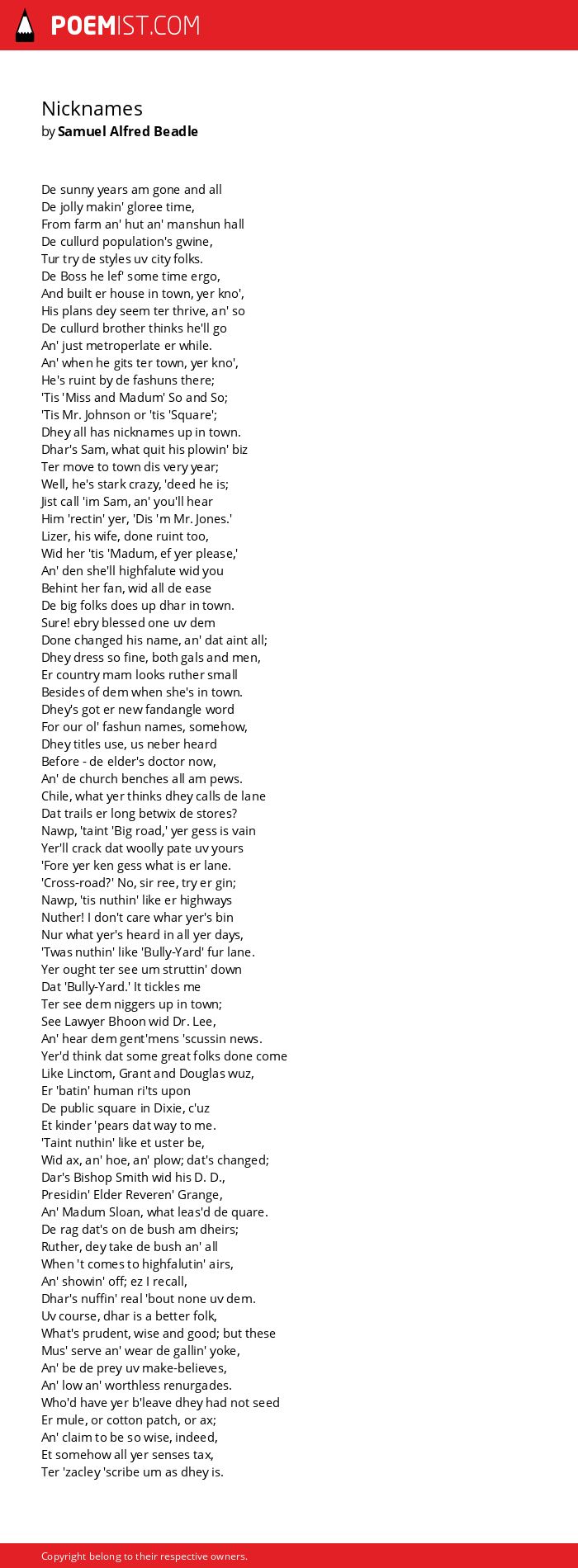 POEMIST.COM

Nicknames
by Samuel Alfred Beadle

De sunny years am gone and all
De jolly makin' gloree time,
From farm an' hut an' manshun hall
De cullurd population's gwine,
Tur try de styles uv city folks.
De Boss he lef' some time ergo,
And built er house in town, yer kno',
His plans dey seem ter thrive, an' so
De cullurd brother thinks he'll go
An' just metroperlate er while.
An' when he gits ter town, yer kno',
He's ruint by de fashuns there;
'Tis 'Miss and Madum' So and So;
'Tis Mr. Johnson or 'tis 'Square';
Dhey all has nicknames up in town.
Dhar's Sam, what quit his plowin' biz
Ter move to town dis very year;
Well, he's stark crazy, 'deed he is;
Jist call 'im Sam, an' you'll hear
Him 'rectin' yer, 'Dis 'm Mr. Jones.'
Lizer, his wife, done ruint too,
Wid her 'tis 'Madum, ef yer please,'
An' den she'll highfalute wid you
Behint her fan, wid all de ease
De big folks does up dhar in town.
Sure! ebry blessed one uv dem
Done changed his name, an' dat aint all;
Dhey dress so fine, both gals and men,
Er country mam looks ruther small
Besides of dem when she's in town.
Dhey's got er new fandangle word
For our ol' fashun names, somehow,
Dhey titles use, us neber heard
Before - de elder's doctor now,
An' de church benches all am pews.
Chile, what yer thinks dhey calls de lane
Dat trails er long betwix de stores?
Nawp, 'taint 'Big road,' yer gess is vain
Yer'll crack dat woolly pate uv yours
'Fore yer ken gess what is er lane.
'Cross-road?' No, sir ree, try er gin;
Nawp, 'tis nuthin' like er highways
Nuther! I don't care whar yer's bin
Nur what yer's heard in all yer days,
'Twas nuthin' like 'Bully-Yard' fur lane.
Yer ought ter see um struttin' down
Dat 'Bully-Yard.' It tickles me
Ter see dem niggers up in town;
See Lawyer Bhoon wid Dr. Lee,
An' hear dem gent'mens 'scussin news.
Yer'd think dat some great folks done come
Like Linctom, Grant and Douglas wuz,
Er 'batin' human ri'ts upon
De public square in Dixie, c'uz
Et kinder 'pears dat way to me.
'Taint nuthin' like et uster be,
Wid ax, an' hoe, an' plow; dat's changed;
Dar's Bishop Smith wid his D. D.,
Presidin' Elder Reveren' Grange,
An' Madum Sloan, what leas'd de quare.
De rag dat's on de bush am dheirs;
Ruther, dey take de bush an' all
When 't comes to highfalutin' airs,
An' showin' off; ez I recall,
Dhar's nuffin' real 'bout none uv dem.
Uv course, dhar is a better folk,
What's prudent, wise and good; but these
Mus' serve an' wear de gallin' yoke,
An' be de prey uv make-believes,
An' low an' worthless renurgades.
Who'd have yer b'leave dhey had not seed
Er mule, or cotton patch, or ax;
An' claim to be so wise, indeed,
Et somehow all yer senses tax,
Ter 'zacley 'scribe um as dhey is.

Copyright belong to their respective owners.